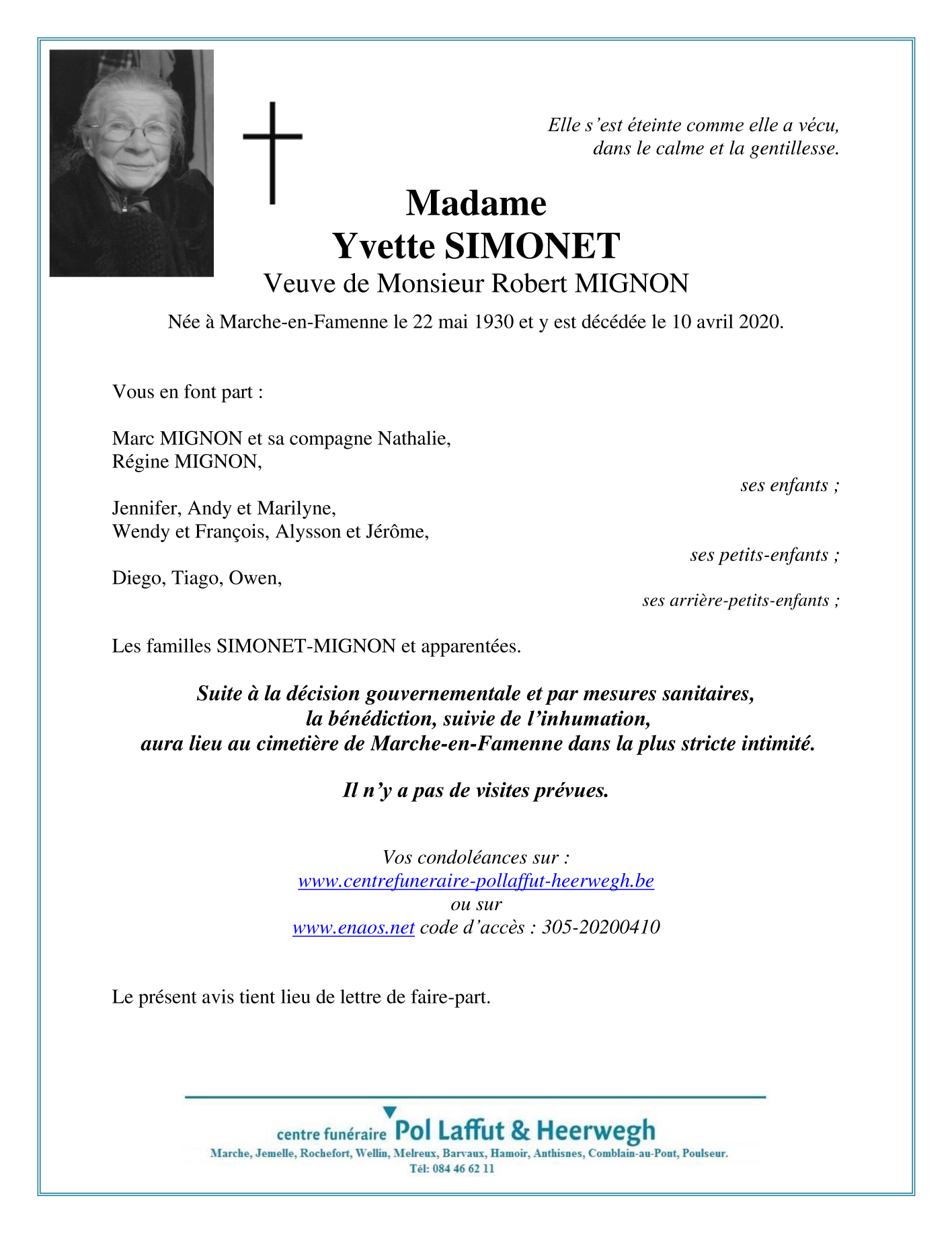 Elle s’est éteinte comme elle a vécu, dans le calme et la gentillesse.

Madame
Yvette SIMONET
Veuve de Monsieur Robert MIGNON

Née à Marche-en-Famenne le 22 mai 1930 et y est décédée le 10 avril 2020.

Vous en font part :

Marc MIGNON et sa compagne Nathalie,
Régine MIGNON,
ses enfants ;

Jennifer, Andy et Marilyne,
Wendy et François, Alysson et Jérôme,
ses petits-enfants ;

Diego, Tiago, Owen,
ses arrière-petits-enfants ;

Les familles SIMONET-MIGNON et apparentées.

Suite à la décision gouvernementale et par mesures sanitaires,
la bénédiction, suivie de l’inhumation,
aura lieu au cimetière de Marche-en-Famenne dans la plus stricte intimité.

Il n’y a pas de visites prévues.

Vos condoléances sur :
www.centrefuneraire-pollaffut-heerwegh.be
ou sur
www.enaos.net code d’accès : 305-20200410

Le présent avis tient lieu de lettre de faire-part.

centre funéraire Pol Laffut & Heerwegh
Marche, Jemelle, Rochefort, Wellin, Melreux, Barvaux, Hamoir, Anthisnes, Comblain-au-Pont, Poulseur.
Tél: 084 46 62 11